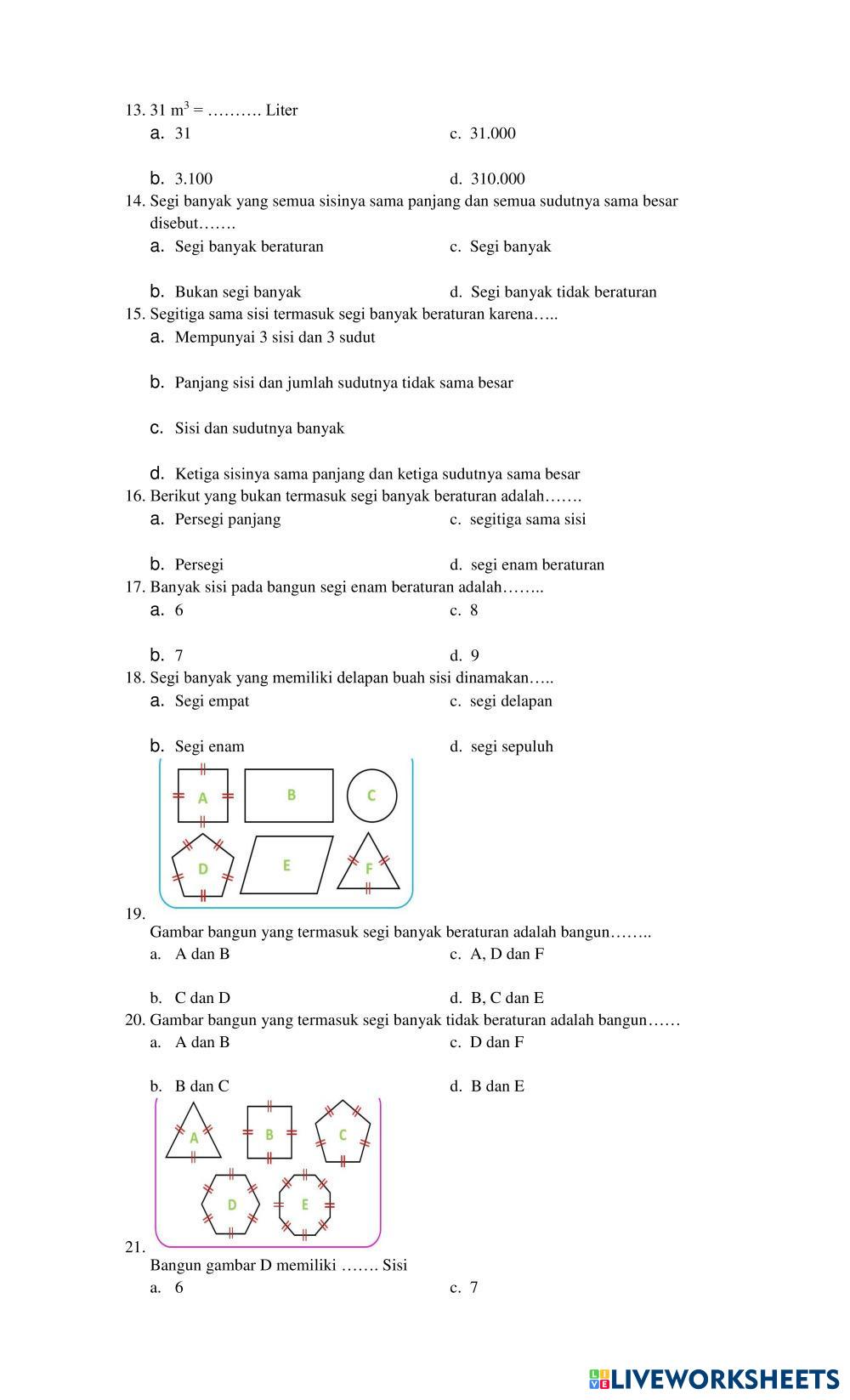 13. 31 $m^3$ = ………. Liter

a. 31

c. 31.000

b. 3.100

d. 310.000

14. Segi banyak yang semua sisinya sama panjang dan semua sudutnya sama besar disebut…….

a. Segi banyak beraturan

c. Segi banyak

b. Bukan segi banyak

d. Segi banyak tidak beraturan

15. Segitiga sama sisi termasuk segi banyak beraturan karena…..

a. Mempunyai 3 sisi dan 3 sudut

b. Panjang sisi dan jumlah sudutnya tidak sama besar

c. Sisi dan sudutnya banyak

d. Ketiga sisinya sama panjang dan ketiga sudutnya sama besar

16. Berikut yang bukan termasuk segi banyak beraturan adalah…….

a. Persegi panjang

c. segitiga sama sisi

b. Persegi

d. segi enam beraturan

17. Banyak sisi pada bangun segi enam beraturan adalah……..

a. 6

c. 8

b. 7

d. 9

18. Segi banyak yang memiliki delapan buah sisi dinamakan…..

a. Segi empat

c. segi delapan

b. Segi enam

d. segi sepuluh

A B C D E F

19. Gambar bangun yang termasuk segi banyak beraturan adalah bangun……..

a. A dan B

c. A, D dan F

b. C dan D

d. B, C dan E

20. Gambar bangun yang termasuk segi banyak tidak beraturan adalah bangun……

a. A dan B

c. D dan F

b. B dan C

d. B dan E

A B C D E

21. Bangun gambar D memiliki ……. Sisi

a. 6

c. 7

LIVEWORKSHEETS